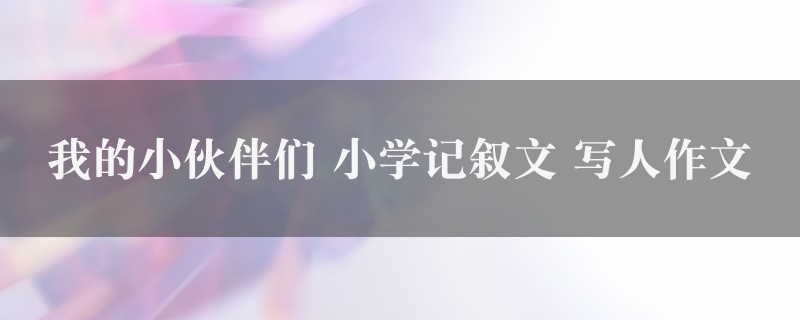 我的小伙伴们 小学记叙文 写人作文